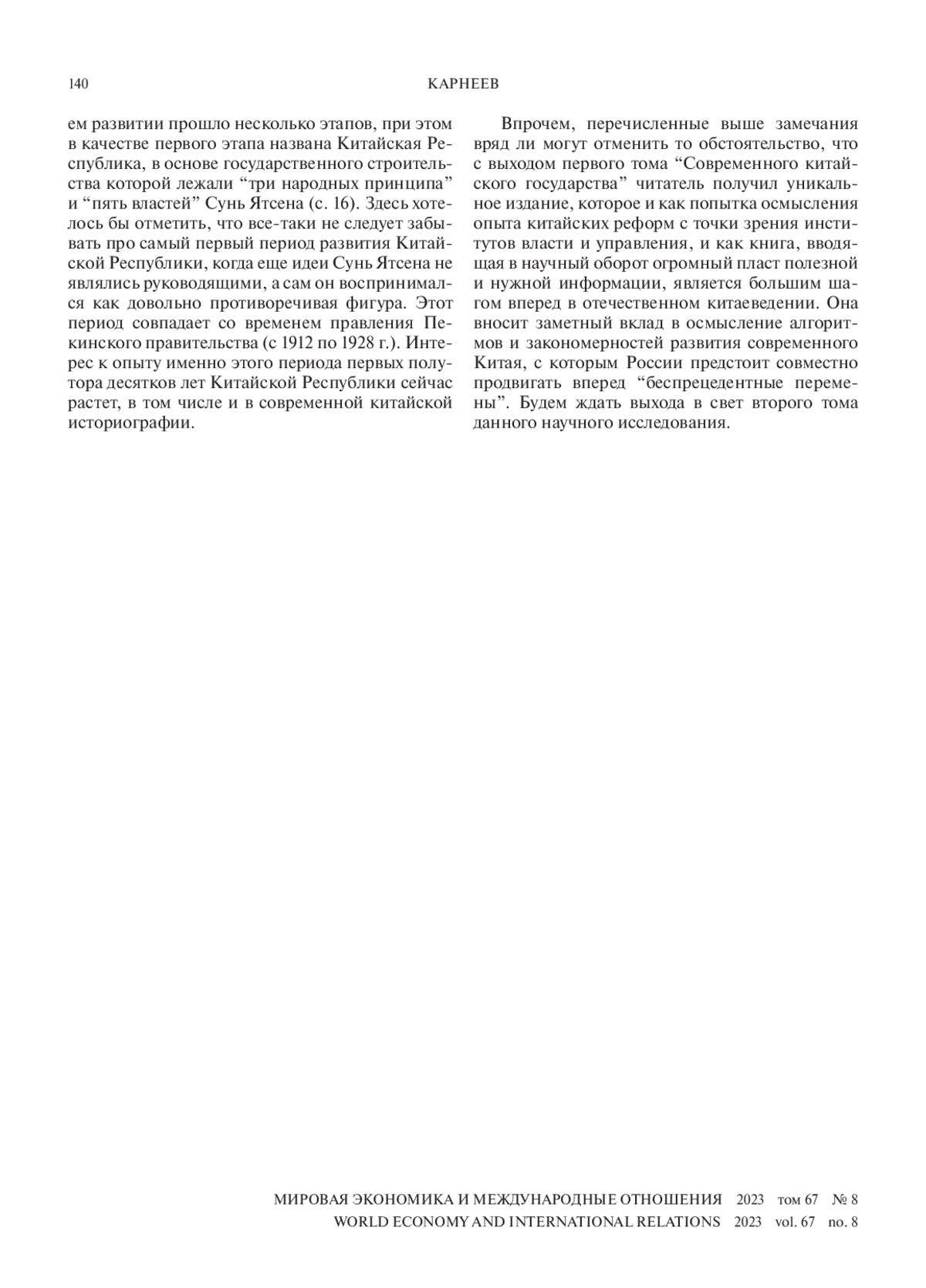 140 КАРНЕЕВ

ем развитии прошло несколько этапов, при этом в качестве первого этапа названа Китайская Республика, в основе государственного строительства которой лежали “три народных принципа” и “пять властей” Сунь Ятсена (с. 16). Здесь хотелось бы отметить, что все-таки не следует забывать про самый первый период развития Китайской Республики, когда еще идеи Сунь Ятсена не являлись руководящими, а сам он воспринимался как довольно противоречивая фигура. Этот период совпадает со временем правления Пекинского правительства (с 1912 по 1928 г.). Интерес к опыту именно этого периода первых полутора десятков лет Китайской Республики сейчас растет, в том числе и в современной китайской историографии.

Впрочем, перечисленные выше замечания вряд ли могут отменить то обстоятельство, что с выходом первого тома “Современного китайского государства” читатель получил уникальное издание, которое и как попытка осмысления опыта китайских реформ с точки зрения институтов власти и управления, и как книга, вводящая в научный оборот огромный пласт полезной и нужной информации, является большим шагом вперед в отечественном китаеведении. Она вносит заметный вклад в осмысление алгоритмов и закономерностей развития современного Китая, с которым России предстоит совместно продвигать вперед “беспрецедентные перемены”. Будем ждать выхода в свет второго тома данного научного исследования.

МИРОВАЯ ЭКОНОМИКА И МЕЖДУНАРОДНЫЕ ОТНОШЕНИЯ 2023 том 67 № 8
WORLD ECONOMY AND INTERNATIONAL RELATIONS 2023 vol. 67 no. 8